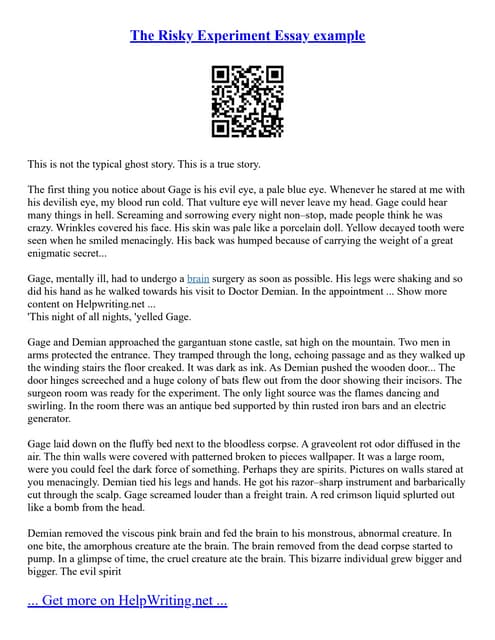 The Risky Experiment Essay example

This is not the typical ghost story. This is a true story.

The first thing you notice about Gage is his evil eye, a pale blue eye. Whenever he stared at me with his devilish eye, my blood run cold. That vulture eye will never leave my head. Gage could hear many things in hell. Screaming and sorrowing every night non–stop, made people think he was crazy. Wrinkles covered his face. His skin was pale like a porcelain doll. Yellow decayed tooth were seen when he smiled menacingly. His back was humped because of carrying the weight of a great enigmatic secret...

Gage, mentally ill, had to undergo a brain surgery as soon as possible. His legs were shaking and so did his hand as he walked towards his visit to Doctor Demian. In the appointment ... Show more content on Helpwriting.net ...
'This night of all nights, 'yelled Gage.

Gage and Demian approached the gargantuan stone castle, sat high on the mountain. Two men in arms protected the entrance. They tramped through the long, echoing passage and as they walked up the winding stairs the floor creaked. It was dark as ink. As Demian pushed the wooden door... The door hinges screeched and a huge colony of bats flew out from the door showing their incisors. The surgeon room was ready for the experiment. The only light source was the flames dancing and swirling. In the room there was an antique bed supported by thin rusted iron bars and an electric generator.

Gage laid down on the fluffy bed next to the bloodless corpse. A graveolent rot odor diffused in the air. The thin walls were covered with patterned broken to pieces wallpaper. It was a large room, were you could feel the dark force of something. Perhaps they are spirits. Pictures on walls stared at you menacingly. Demian tied his legs and hands. He got his razor–sharp instrument and barbarically cut through the scalp. Gage screamed louder than a freight train. A red crimson liquid splurted out like a bomb from the head.

Demian removed the viscous pink brain and fed the brain to his monstrous, abnormal creature. In one bite, the amorphous creature ate the brain. The brain removed from the dead corpse started to pump. In a glimpse of time, the cruel creature ate the brain. This bizarre individual grew bigger and bigger. The evil spirit

... Get more on HelpWriting.net ...